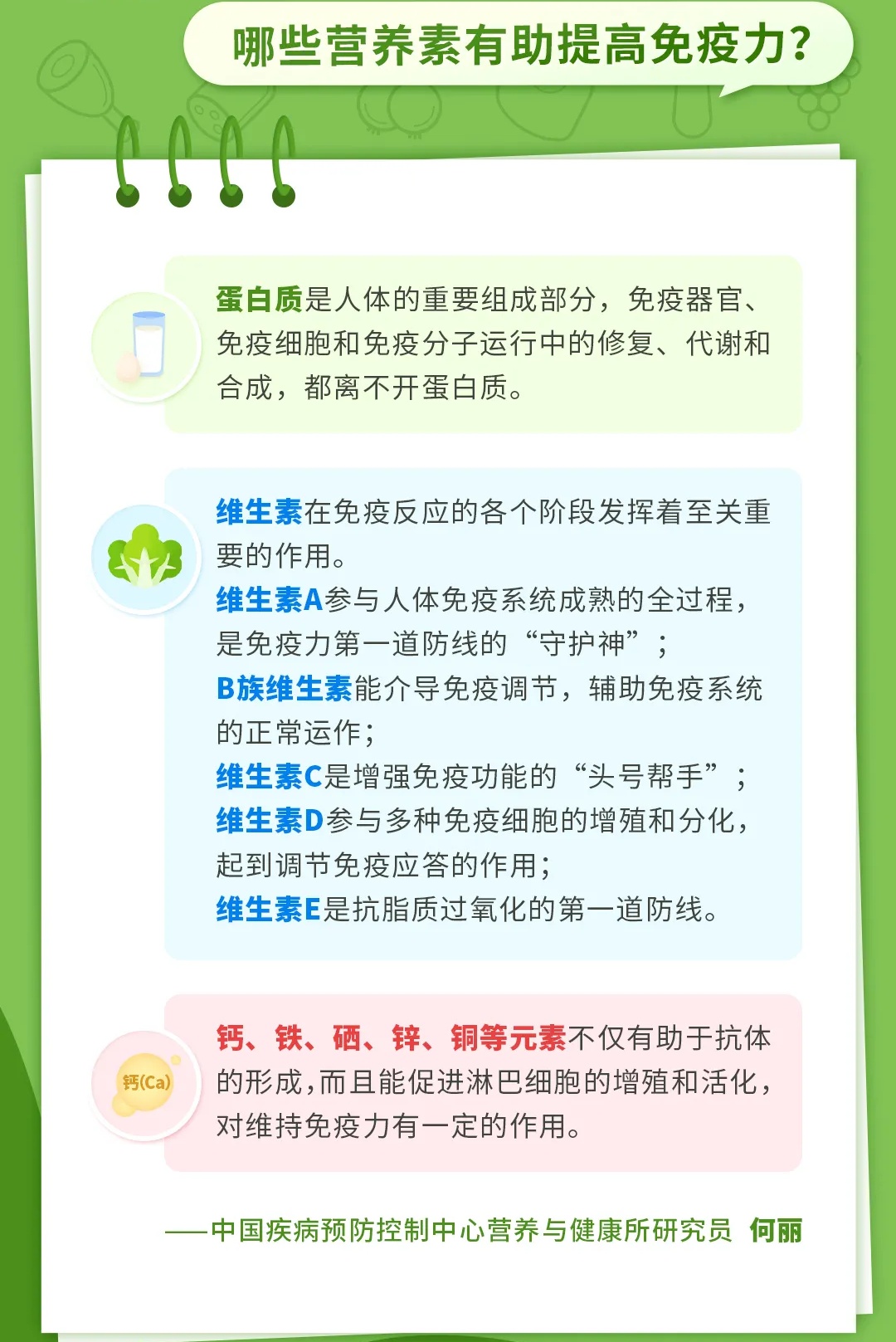 哪些营养素有助提高免疫力?

蛋白质是人体的重要组成部分，免疫器官、免疫细胞和免疫分子运行中的修复、代谢和合成，都离不开蛋白质。

维生素在免疫反应的各个阶段发挥着至关重要的作用。
维生素A参与人体免疫系统成熟的全过程，是免疫力第一道防线的“守护神”；
B族维生素能介导免疫调节，辅助免疫系统的正常运作；
维生素C是增强免疫功能的“头号帮手”；
维生素D参与多种免疫细胞的增殖和分化，起到调节免疫应答的作用；
维生素E是抗脂质过氧化的第一道防线。

钙(Ca)

钙、铁、硒、锌、铜等元素不仅有助于抗体的形成，而且能促进淋巴细胞的增殖和活化，对维持免疫力有一定的作用。

——中国疾病预防控制中心营养与健康所研究员 何丽